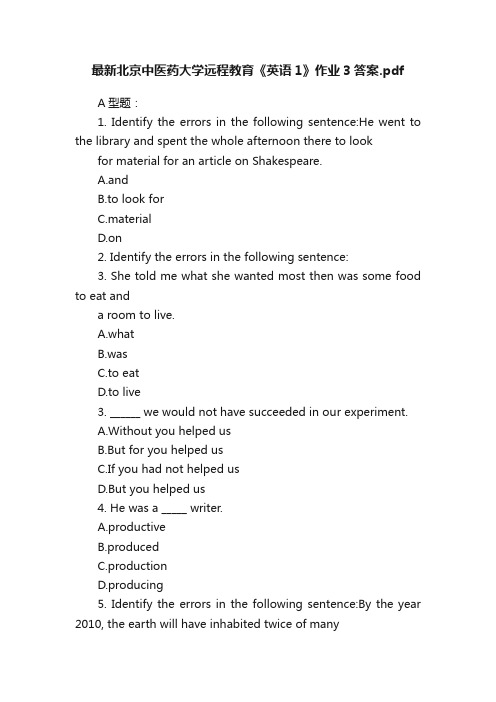 最新北京中医药大学远程教育《英语 1》作业 3 答案.pdf

A 型题：

1. Identify the errors in the following sentence:He went to the library and spent the whole afternoon there to look

for material for an article on Shakespeare.

A.and

B.to look for

C.material

D.on

2. Identify the errors in the following sentence:

3. She told me what she wanted most then was some food to eat and

a room to live.

A.what

B.was

C.to eat

D.to live

3. ______ we would not have succeeded in our experiment.

A.Without you helped us

B.But for you helped us

C.If you had not helped us

D.But you helped us

4. He was a _____ writer.

A.productive

B.produced

C.production

D.producing

5. Identify the errors in the following sentence:By the year 2010, the earth will have inhabited twice of many